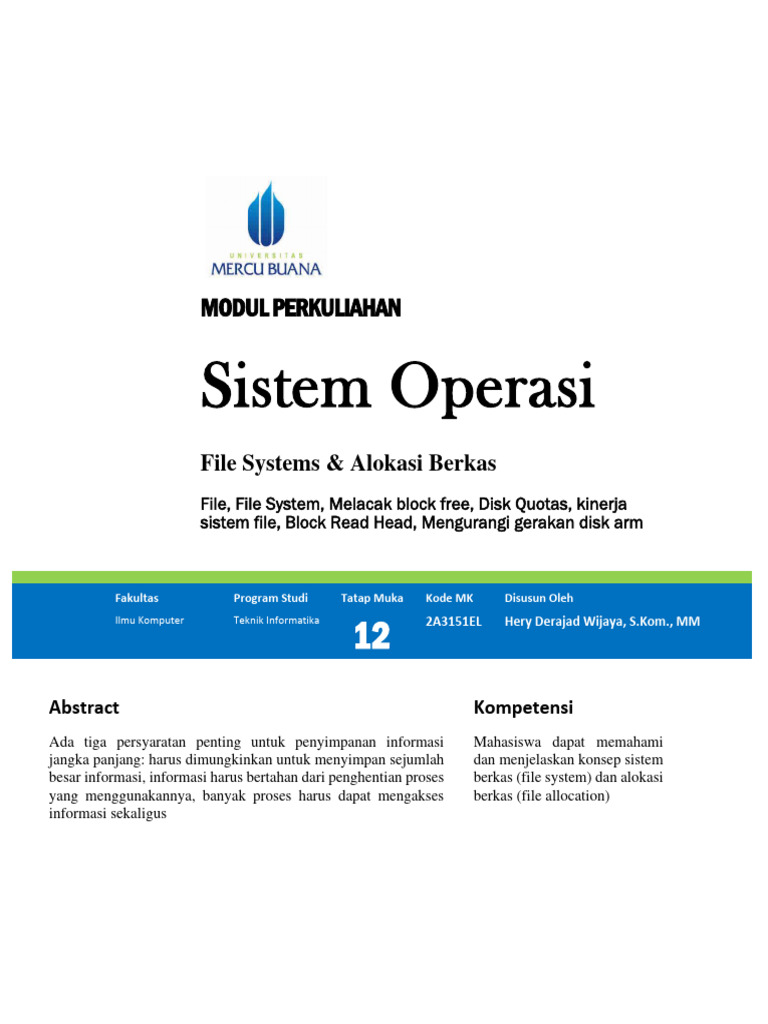 UNIVERSITAS
MERCU BUANA

MODUL PERKULIAHAN

Sistem Operasi

File Systems & Alokasi Berkas

File, File System, Melacak block free, Disk Quotas, kinerja sistem file, Block Read Head, Mengurangi gerakan disk arm

| Fakultas | Program Studi | Tatap Muka | Kode MK | Disusun Oleh |
|---|---|---|---|---|
| Ilmu Komputer | Teknik Informatika | 12 | 2A3151EL | Hery Derajad Wijaya, S.Kom., MM |

Abstract

Ada tiga persyaratan penting untuk penyimpanan informasi jangka panjang: harus dimungkinkan untuk menyimpan sejumlah besar informasi, informasi harus bertahan dari penghentian proses yang menggunakannya, banyak proses harus dapat mengakses informasi sekaligus

Kompetensi

Mahasiswa dapat memahami dan menjelaskan konsep sistem berkas (file system) dan alokasi berkas (file allocation)